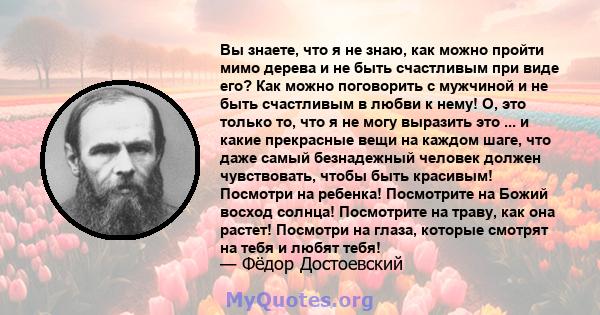 Вы знаете, что я не знаю, как можно пройти мимо дерева и не быть счастливым при виде его? Как можно поговорить с мужчиной и не быть счастливым в любви к нему! О, это только то, что я не могу выразить это ... и какие прекрасные вещи на каждом шаге, что даже самый безнадежный человек должен чувствовать, чтобы быть красивым! Посмотри на ребенка! Посмотрите на Божий восход солнца! Посмотрите на траву, как она растет! Посмотри на глаза, которые смотрят на тебя и любят тебя!
— Фёдор Достоевский

MyQuotes.org